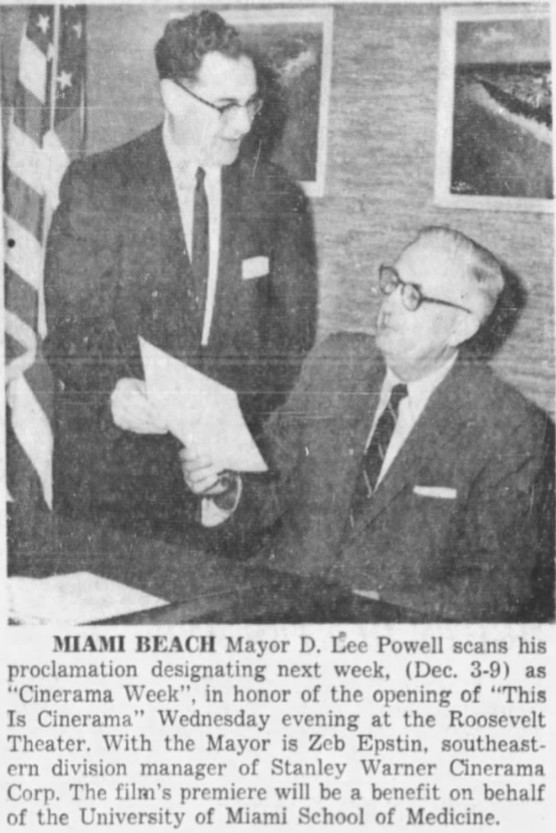 MIAMI BEACH Mayor D. Lee Powell scans his proclamation designating next week, (Dec. 3-9) as "Cinerama Week", in honor of the opening of "This Is Cinerama" Wednesday evening at the Roosevelt Theater. With the Mayor is Zeb Epstin, southeastern division manager of Stanley Warner Cinerama Corp. The film's premiere will be a benefit on behalf of the University of Miami School of Medicine.